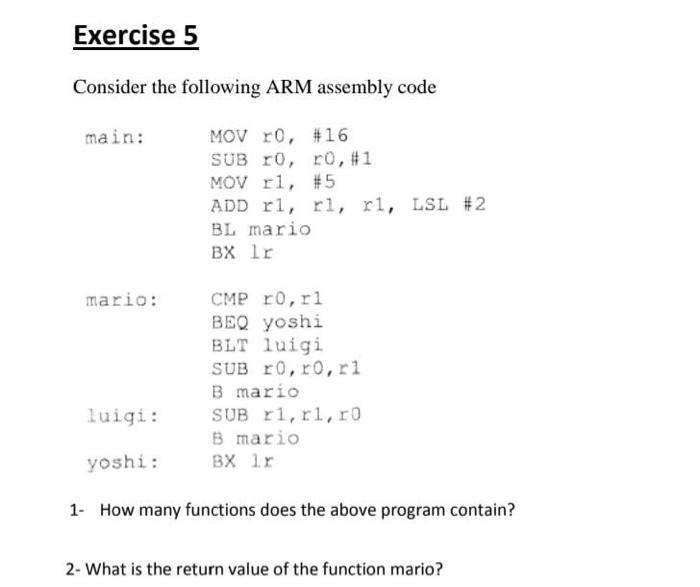 Exercise 5

Consider the following ARM assembly code

main: MOV r0, #16
SUB r0, r0,#1
MOV r1, #5
ADD r1, r1, r1, LSL #2
BL mario
BX lr

mario: CMP r0,r1
BEQ yoshi
BLT luigi
SUB r0,r0,r1
B mario
luigi: SUB r1,r1,r0
B mario
yoshi: BX lr

1- How many functions does the above program contain?

2- What is the return value of the function mario?